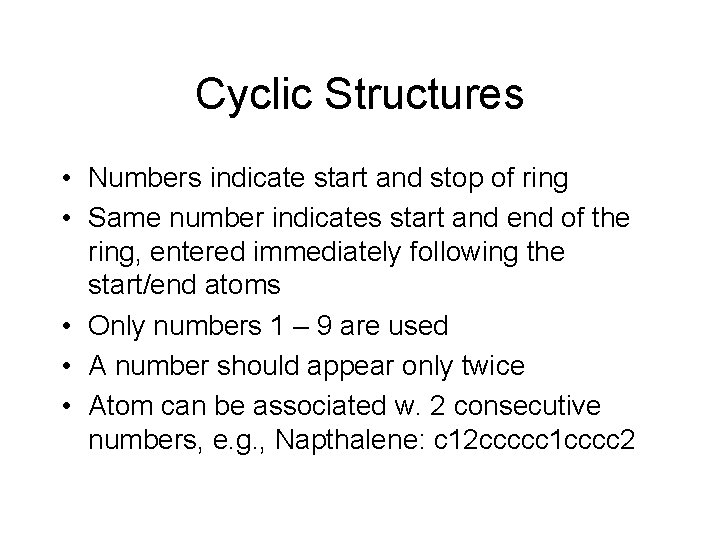 Cyclic Structures

• Numbers indicate start and stop of ring
• Same number indicates start and end of the ring, entered immediately following the start/end atoms
• Only numbers 1 – 9 are used
• A number should appear only twice
• Atom can be associated w. 2 consecutive numbers, e.g., Napthalene: c12ccccc1cccc2